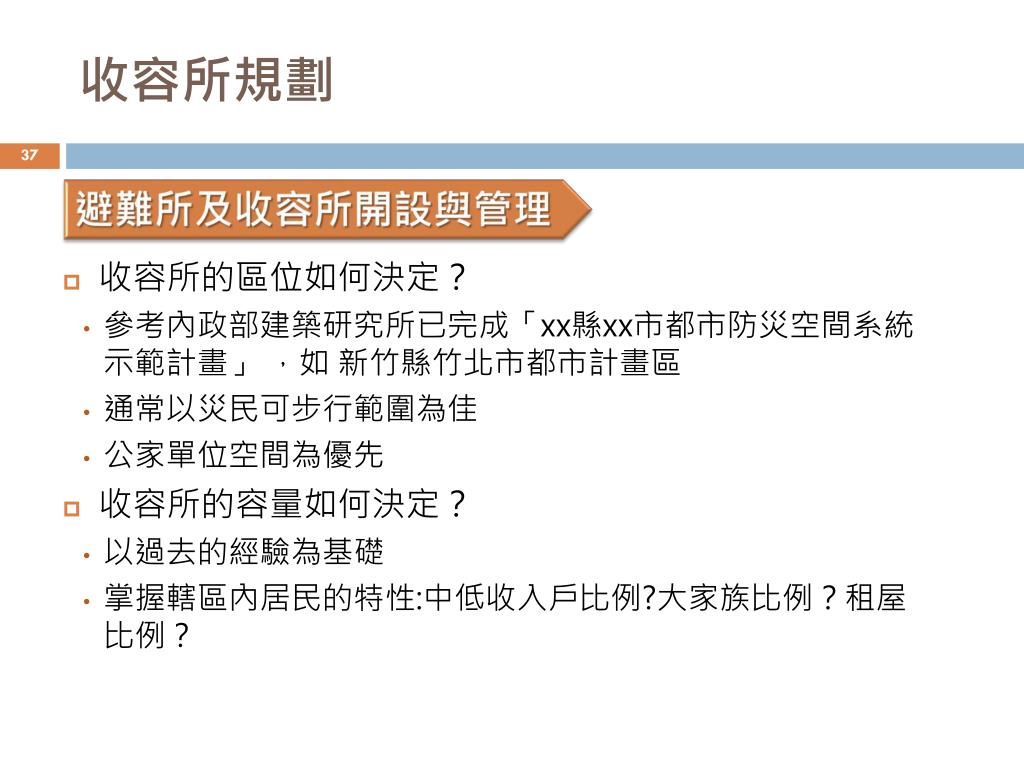 收容所規劃

37

避難所及收容所開設與管理

收容所的區位如何決定？

• 參考內政部建築研究所已完成「xx縣xx市都市防災空間系統示範計畫」，如 新竹縣竹北市都市計畫區
• 通常以災民可步行範圍為佳
• 公家單位空間為優先

收容所的容量如何決定？

• 以過去的經驗為基礎
• 掌握轄區內居民的特性:中低收入戶比例?大家族比例？租屋比例？